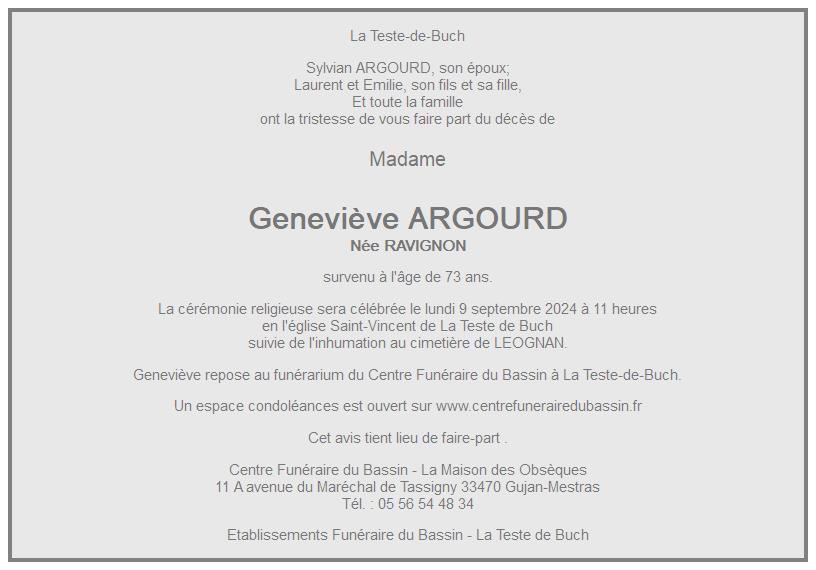 La Teste-de-Buch

Sylvian ARGOURD, son époux;
Laurent et Emilie, son fils et sa fille,
Et toute la famille
ont la tristesse de vous faire part du décès de

Madame

Geneviève ARGOURD
Née RAVIGNON

survenu à l'âge de 73 ans.

La cérémonie religieuse sera célébrée le lundi 9 septembre 2024 à 11 heures
en l'église Saint-Vincent de La Teste de Buch
suivie de l'inhumation au cimetière de LEOGNAN.

Geneviève repose au funérarium du Centre Funéraire du Bassin à La Teste-de-Buch.

Un espace condoléances est ouvert sur www.centrefunerairedubassin.fr

Cet avis tient lieu de faire-part .

Centre Funéraire du Bassin - La Maison des Obsèques
11 A avenue du Maréchal de Tassigny 33470 Gujan-Mestras
Tél. : 05 56 54 48 34

Etablissements Funéraire du Bassin - La Teste de Buch